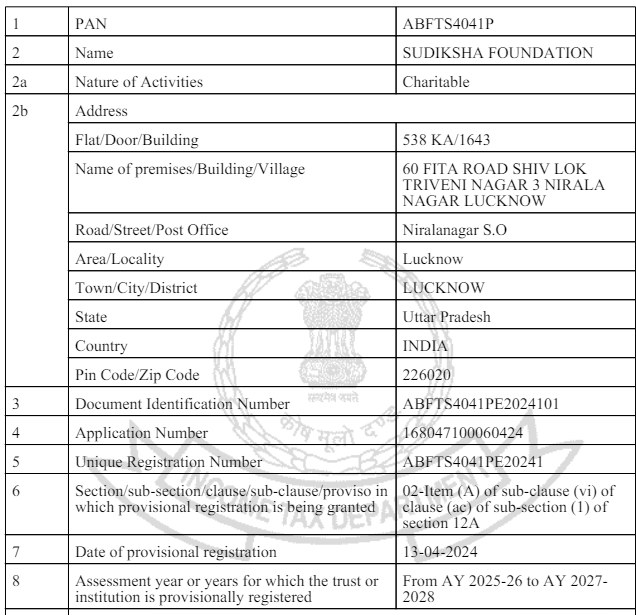 | 1 | PAN | ABFTS4041P |
|---|---|---|
| 2 | Name | SUDIKSHA FOUNDATION |
| 2a | Nature of Activities | Charitable |
| 2b | Address | |
| | Flat/Door/Building | 538 KA/1643 |
| | Name of premises/Building/Village | 60 FITA ROAD SHIV LOK TRIVENI NAGAR 3 NIRALA NAGAR LUCKNOW |
| | Road/Street/Post Office | Niralanagar S.O |
| | Area/Locality | Lucknow |
| | Town/City/District | LUCKNOW |
| | State | Uttar Pradesh |
| | Country | INDIA |
| | Pin Code/Zip Code | 226020 |
| 3 | Document Identification Number | ABFTS4041PE2024101 |
| 4 | Application Number | 168047100060424 |
| 5 | Unique Registration Number | ABFTS4041PE20241 |
| 6 | Section/sub-section/clause/sub-clause/proviso in which provisional registration is being granted | 02-Item (A) of sub-clause (vi) of clause (ac) of sub-section (1) of section 12A |
| 7 | Date of provisional registration | 13-04-2024 |
| 8 | Assessment year or years for which the trust or institution is provisionally registered | From AY 2025-26 to AY 2027-2028 |

सत्यमेव जयते
कोष मूलो दण्डः
INCOME TAX DEPARTMENT